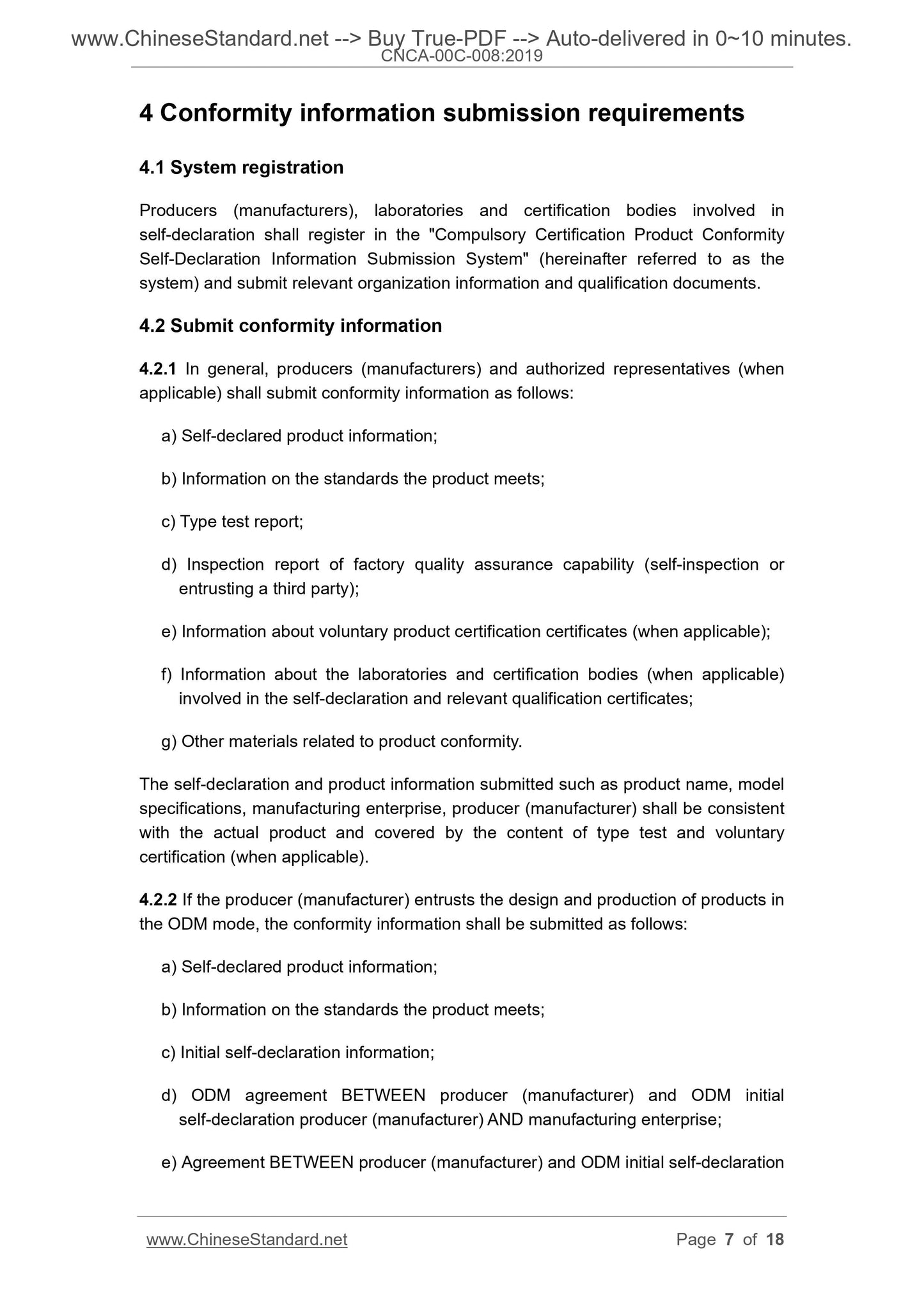 www.ChineseStandard.net --> Buy True-PDF --> Auto-delivered in 0~10 minutes.
CNCA-00C-008:2019

4 Conformity information submission requirements

4.1 System registration

Producers (manufacturers), laboratories and certification bodies involved in self-declaration shall register in the "Compulsory Certification Product Conformity Self-Declaration Information Submission System" (hereinafter referred to as the system) and submit relevant organization information and qualification documents.

4.2 Submit conformity information

4.2.1 In general, producers (manufacturers) and authorized representatives (when applicable) shall submit conformity information as follows:

a) Self-declared product information;

b) Information on the standards the product meets;

c) Type test report;

d) Inspection report of factory quality assurance capability (self-inspection or entrusting a third party);

e) Information about voluntary product certification certificates (when applicable);

f) Information about the laboratories and certification bodies (when applicable) involved in the self-declaration and relevant qualification certificates;

g) Other materials related to product conformity.

The self-declaration and product information submitted such as product name, model specifications, manufacturing enterprise, producer (manufacturer) shall be consistent with the actual product and covered by the content of type test and voluntary certification (when applicable).

4.2.2 If the producer (manufacturer) entrusts the design and production of products in the ODM mode, the conformity information shall be submitted as follows:

a) Self-declared product information;

b) Information on the standards the product meets;

c) Initial self-declaration information;

d) ODM agreement BETWEEN producer (manufacturer) and ODM initial self-declaration producer (manufacturer) AND manufacturing enterprise;

e) Agreement BETWEEN producer (manufacturer) and ODM initial self-declaration

www.ChineseStandard.net Page 7 of 18